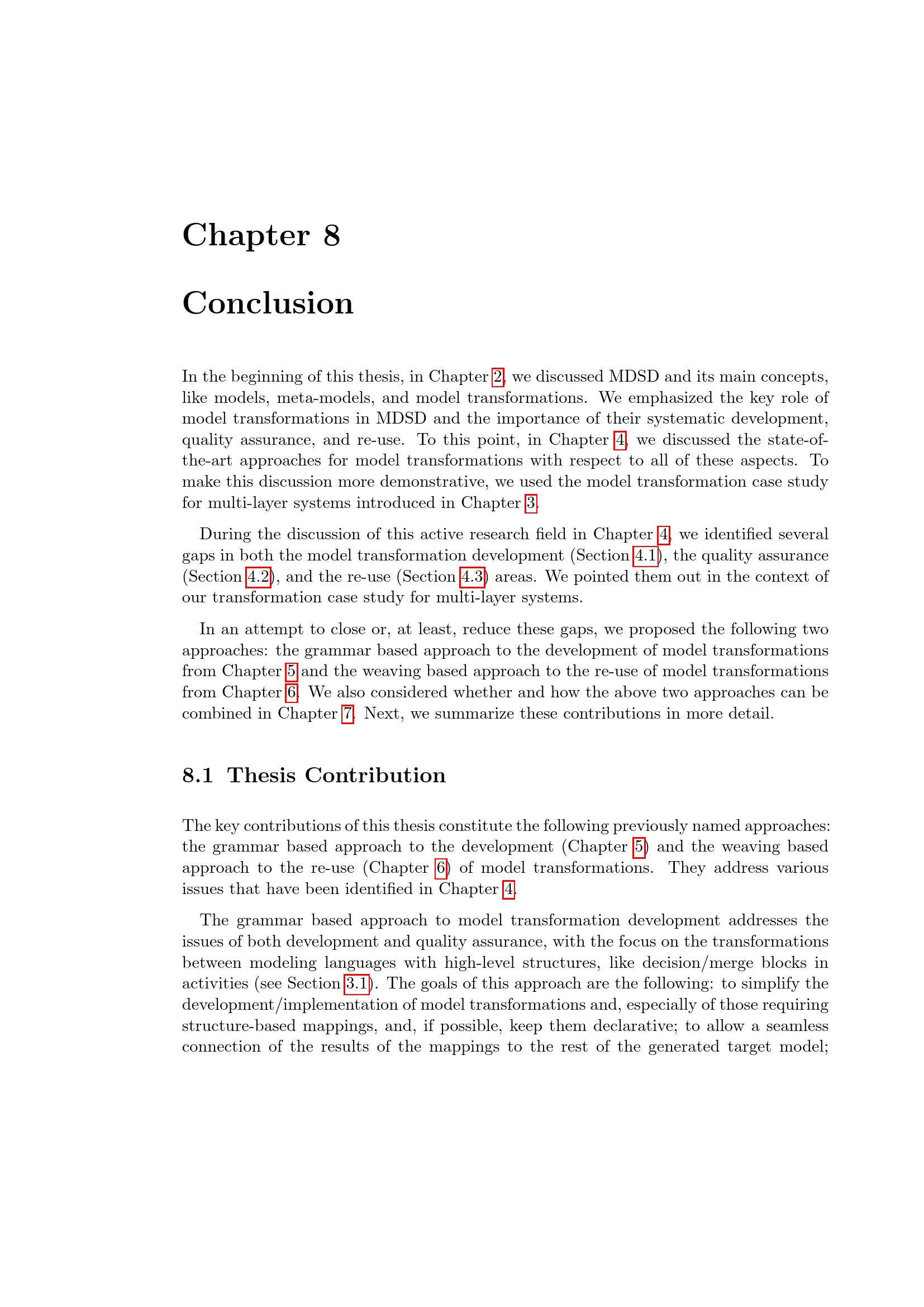 Chapter 8

Conclusion

In the beginning of this thesis, in Chapter 2, we discussed MDSD and its main concepts, like models, meta-models, and model transformations. We emphasized the key role of model transformations in MDSD and the importance of their systematic development, quality assurance, and re-use. To this point, in Chapter 4, we discussed the state-of-the-art approaches for model transformations with respect to all of these aspects. To make this discussion more demonstrative, we used the model transformation case study for multi-layer systems introduced in Chapter 3.

During the discussion of this active research field in Chapter 4, we identified several gaps in both the model transformation development (Section 4.1), the quality assurance (Section 4.2), and the re-use (Section 4.3) areas. We pointed them out in the context of our transformation case study for multi-layer systems.

In an attempt to close or, at least, reduce these gaps, we proposed the following two approaches: the grammar based approach to the development of model transformations from Chapter 5 and the weaving based approach to the re-use of model transformations from Chapter 6. We also considered whether and how the above two approaches can be combined in Chapter 7. Next, we summarize these contributions in more detail.

8.1 Thesis Contribution

The key contributions of this thesis constitute the following previously named approaches: the grammar based approach to the development (Chapter 5) and the weaving based approach to the re-use (Chapter 6) of model transformations. They address various issues that have been identified in Chapter 4.

The grammar based approach to model transformation development addresses the issues of both development and quality assurance, with the focus on the transformations between modeling languages with high-level structures, like decision/merge blocks in activities (see Section 3.1). The goals of this approach are the following: to simplify the development/implementation of model transformations and, especially of those requiring structure-based mappings, and, if possible, keep them declarative; to allow a seamless connection of the results of the mappings to the rest of the generated target model;